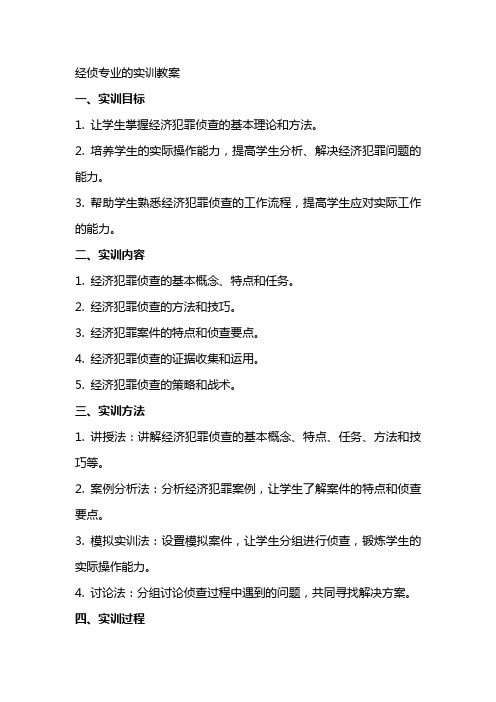 经侦专业的实训教案

一、实训目标

1. 让学生掌握经济犯罪侦查的基本理论和方法。

2. 培养学生的实际操作能力，提高学生分析、解决经济犯罪问题的能力。

3. 帮助学生熟悉经济犯罪侦查的工作流程，提高学生应对实际工作的能力。

二、实训内容

1. 经济犯罪侦查的基本概念、特点和任务。

2. 经济犯罪侦查的方法和技巧。

3. 经济犯罪案件的特点和侦查要点。

4. 经济犯罪侦查的证据收集和运用。

5. 经济犯罪侦查的策略和战术。

三、实训方法

1. 讲授法：讲解经济犯罪侦查的基本概念、特点、任务、方法和技巧等。

2. 案例分析法：分析经济犯罪案例，让学生了解案件的特点和侦查要点。

3. 模拟实训法：设置模拟案件，让学生分组进行侦查，锻炼学生的实际操作能力。

4. 讨论法：分组讨论侦查过程中遇到的问题，共同寻找解决方案。

四、实训过程